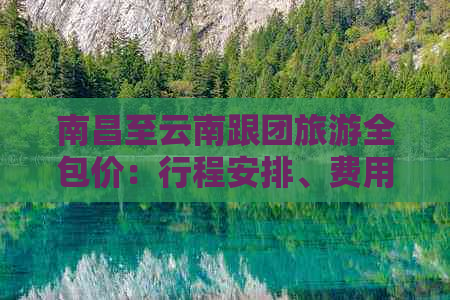 南昌至云南跟团旅游全包价：行程安排、费用